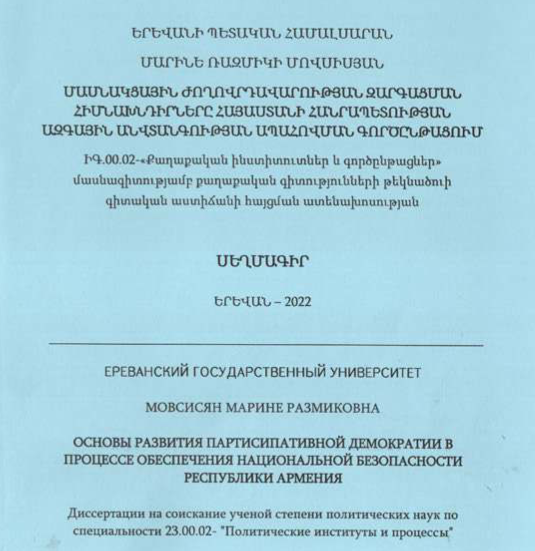 ԵՐԵՎԱՆԻ ՊԵՏԱԿԱՆ ՀԱՄԱԼՍԱՐԱՆ

ՄԱՐԻՆԵ ՌԱԶՄԻԿԻ ՄՈՎՍԻՍՅԱՆ

ՄԱՍՆԱԿՑԱՅԻՆ ԺՈՂՈՎՐԴԱՎԱՐՈՒԹՅԱՆ ԶԱՐԳԱՑՄԱՆ ՀԻՄՆԱԽՆԴԻՐՆԵՐԸ ՀԱՅԱՍՏԱՆԻ ՀԱՆՐԱՊԵՏՈՒԹՅԱՆ ԱԶԳԱՅԻՆ ԱՆՎՏԱՆԳՈՒԹՅԱՆ ԱՊԱՀՈՎՄԱՆ ԳՈՐԾԸՆԹԱՑՈՒՄ

ԻԳ.00.02-«Քաղաքական ինստիտուտներ և գործընթացներ» մասնագիտությամբ քաղաքական գիտությունների թեկնածուի գիտական աստիճանի հայցման ատենախոսության

ՍԵՂՄԱԳԻՐ

ԵՐԵՎԱՆ – 2022

ЕРЕВАНСКИЙ ГОСУДАРСТВЕННЫЙ УНИВЕРСИТЕТ

МОВСИСЯН МАРИНЕ РАЗМИКОВНА

ОСНОВЫ РАЗВИТИЯ ПАРТИСИПАТИВНОЙ ДЕМОКРАТИИ В ПРОЦЕССЕ ОБЕСПЕЧЕНИЯ НАЦИОНАЛЬНОЙ БЕЗОПАСНОСТИ РЕСПУБЛИКИ АРМЕНИЯ

Диссертации на соискание ученой степени политических наук по специальности 23.00.02- "Политические институты и процессы"